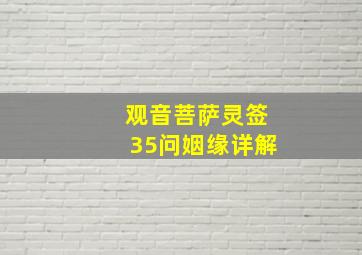 观音菩萨灵签
35问姻缘详解